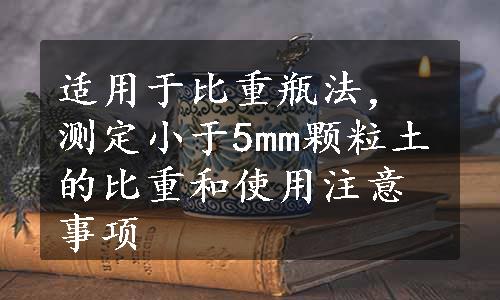 适用于比重瓶法，测定小于5mm颗粒土的比重和使用注意事项